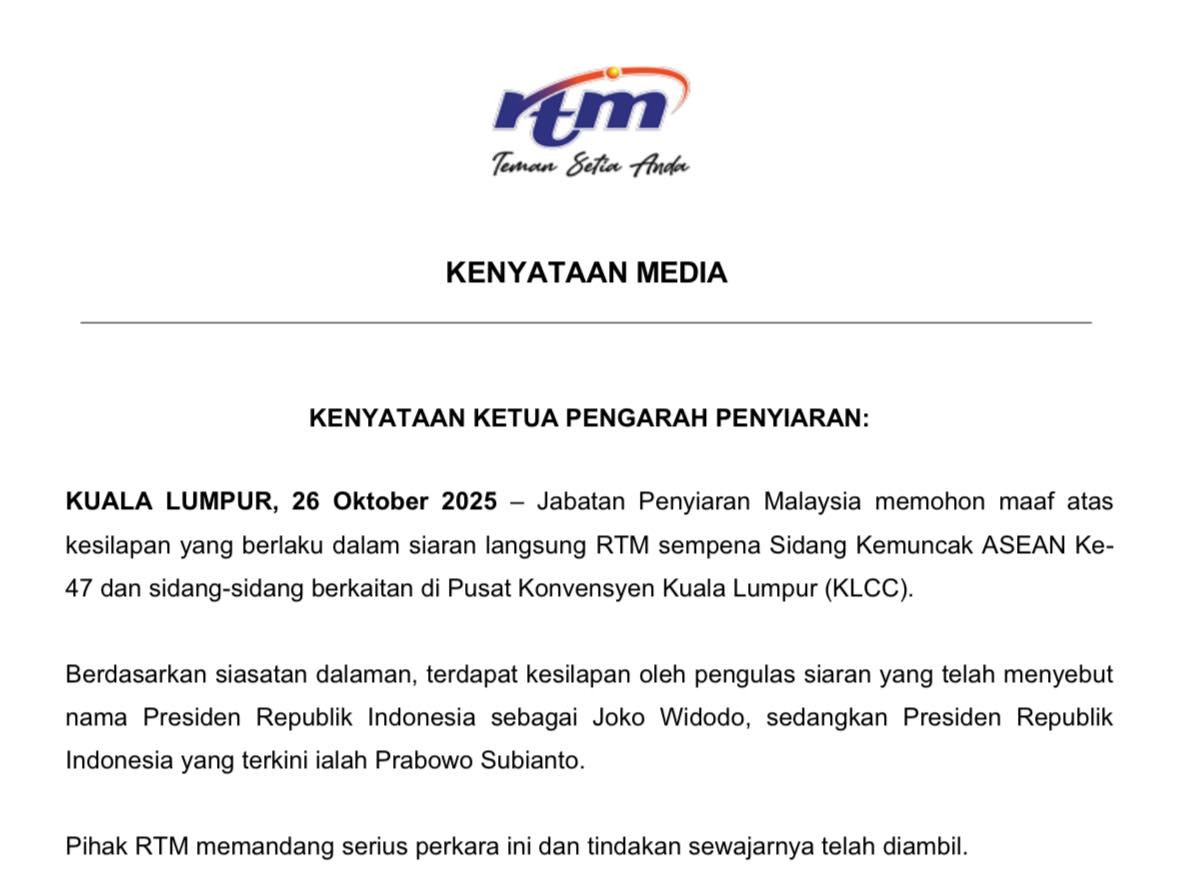 rtm

Teman Setia Anda

KENYATAAN MEDIA

KENYATAAN KETUA PENGARAH PENYIARAN:

KUALA LUMPUR, 26 Oktober 2025 – Jabatan Penyiaran Malaysia memohon maaf atas kesilapan yang berlaku dalam siaran langsung RTM sempena Sidang Kemuncak ASEAN Ke-47 dan sidang-sidang berkaitan di Pusat Konvensyen Kuala Lumpur (KLCC).

Berdasarkan siasatan dalaman, terdapat kesilapan oleh pengulas siaran yang telah menyebut nama Presiden Republik Indonesia sebagai Joko Widodo, sedangkan Presiden Republik Indonesia yang terkini ialah Prabowo Subianto.

Pihak RTM memandang serius perkara ini dan tindakan sewajarnya telah diambil.